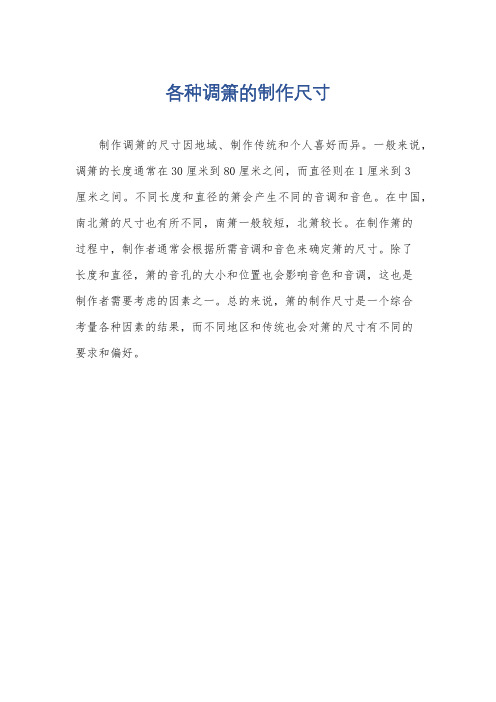 各种调箫的制作尺寸

制作调箫的尺寸因地域、制作传统和个人喜好而异。一般来说，调箫的长度通常在30厘米到80厘米之间，而直径则在1厘米到3厘米之间。不同长度和直径的箫会产生不同的音调和音色。在中国，南北箫的尺寸也有所不同，南箫一般较短，北箫较长。在制作箫的过程中，制作者通常会根据所需音调和音色来确定箫的尺寸。除了长度和直径，箫的音孔的大小和位置也会影响音色和音调，这也是制作者需要考虑的因素之一。总的来说，箫的制作尺寸是一个综合考量各种因素的结果，而不同地区和传统也会对箫的尺寸有不同的要求和偏好。